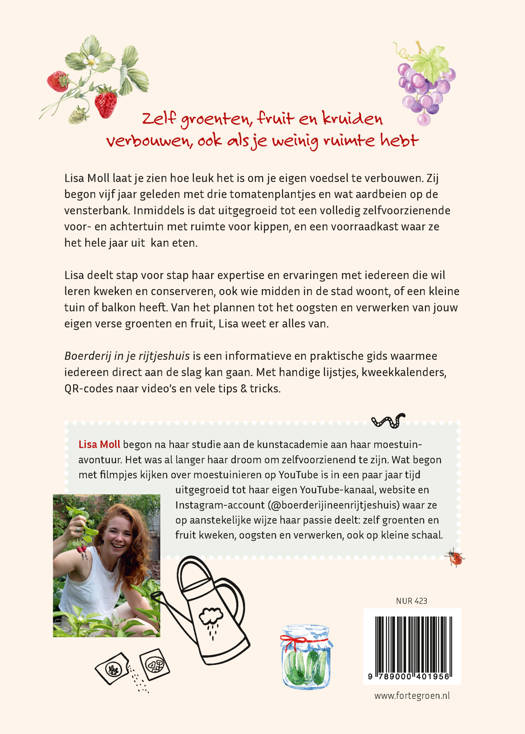 Zelf groenten, fruit en kruiden verbouwen, ook als je weinig ruimte hebt

Lisa Moll laat je zien hoe leuk het is om je eigen voedsel te verbouwen. Zij begon vijf jaar geleden met drie tomatenplantjes en wat aardbeien op de vensterbank. Inmiddels is dat uitgegroeid tot een volledig zelfvoorzienende voor- en achtertuin met ruimte voor kippen, en een voorraadkast waar ze het hele jaar uit kan eten.

Lisa deelt stap voor stap haar expertise en ervaringen met iedereen die wil leren kweken en conserveren, ook wie midden in de stad woont, of een kleine tuin of balkon heeft. Van het plannen tot het oogsten en verwerken van jouw eigen verse groenten en fruit, Lisa weet er alles van.

Boerderij in je rijtjeshuis is een informatieve en praktische gids waarmee iedereen direct aan de slag kan gaan. Met handige lijstjes, kweekkalenders, QR-codes naar video's en vele tips & tricks.

Lisa Moll begon na haar studie aan de kunstacademie aan haar moestuinavontuur. Het was al langer haar droom om zelfvoorzienend te zijn. Wat begon met filmpjes kijken over moestuinieren op YouTube is in een paar jaar tijd uitgegroeid tot haar eigen YouTube-kanaal, website en Instagram-account (@boerderijineenrijtjeshuis) waar ze op aanstekelijke wijze haar passie deelt: zelf groenten en fruit kweken, oogsten en verwerken, ook op kleine schaal.

NUR 423

9 789000 401956

www.fortegroen.nl